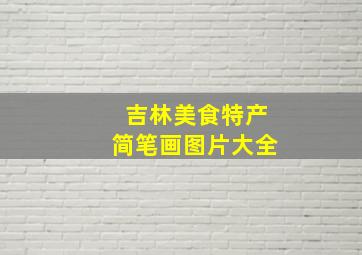 吉林美食特产
简笔画图片大全